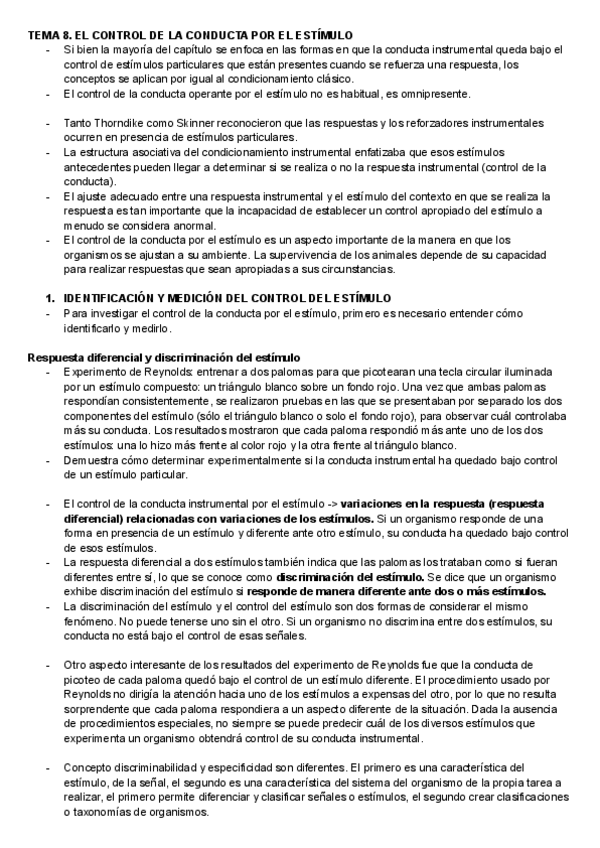 TEMA 8. EL CONTROL DE LA CONDUCTA POR EL ESTÍMULO

- Si bien la mayoría del capítulo se enfoca en las formas en que la conducta instrumental queda bajo el control de estímulos particulares que están presentes cuando se refuerza una respuesta, los conceptos se aplican por igual al condicionamiento clásico.
- El control de la conducta operante por el estímulo no es habitual, es omnipresente.

- Tanto Thorndike como Skinner reconocieron que las respuestas y los reforzadores instrumentales ocurren en presencia de estímulos particulares.
- La estructura asociativa del condicionamiento instrumental enfatizaba que esos estímulos antecedentes pueden llegar a determinar si se realiza o no la respuesta instrumental (control de la conducta).
- El ajuste adecuado entre una respuesta instrumental y el estímulo del contexto en que se realiza la respuesta es tan importante que la incapacidad de establecer un control apropiado del estímulo a menudo se considera anormal.
- El control de la conducta por el estímulo es un aspecto importante de la manera en que los organismos se ajustan a su ambiente. La supervivencia de los animales depende de su capacidad para realizar respuestas que sean apropiadas a sus circunstancias.

1. IDENTIFICACIÓN Y MEDICIÓN DEL CONTROL DEL ESTÍMULO
- Para investigar el control de la conducta por el estímulo, primero es necesario entender cómo identificarlo y medirlo.

Respuesta diferencial y discriminación del estímulo
- Experimento de Reynolds: entrenar a dos palomas para que picotearan una tecla circular iluminada por un estímulo compuesto: un triángulo blanco sobre un fondo rojo. Una vez que ambas palomas respondían consistentemente, se realizaron pruebas en las que se presentaban por separado los dos componentes del estímulo (sólo el triángulo blanco o solo el fondo rojo), para observar cuál controlaba más su conducta. Los resultados mostraron que cada paloma respondió más ante uno de los dos estímulos: una lo hizo más frente al color rojo y la otra frente al triángulo blanco.
- Demuestra cómo determinar experimentalmente si la conducta instrumental ha quedado bajo control de un estímulo particular.

- El control de la conducta instrumental por el estímulo -> variaciones en la respuesta (respuesta diferencial) relacionadas con variaciones de los estímulos. Si un organismo responde de una forma en presencia de un estímulo y diferente ante otro estímulo, su conducta ha quedado bajo control de esos estímulos.
- La respuesta diferencial a dos estímulos también indica que las palomas los trataban como si fueran diferentes entre sí, lo que se conoce como discriminación del estímulo. Se dice que un organismo exhibe discriminación del estímulo si responde de manera diferente ante dos o más estímulos.
- La discriminación del estímulo y el control del estímulo son dos formas de considerar el mismo fenómeno. No puede tenerse uno sin el otro. Si un organismo no discrimina entre dos estímulos, su conducta no está bajo el control de esas señales.

- Otro aspecto interesante de los resultados del experimento de Reynolds fue que la conducta de picoteo de cada paloma quedó bajo el control de un estímulo diferente. El procedimiento usado por Reynolds no dirigía la atención hacia uno de los estímulos a expensas del otro, por lo que no resulta sorprendente que cada paloma respondiera a un aspecto diferente de la situación. Dada la ausencia de procedimientos especiales, no siempre se puede predecir cuál de los diversos estímulos que experimenta un organismo obtendrá control de su conducta instrumental.

- Concepto discriminabilidad y especificidad son diferentes. El primero es una característica del estímulo, de la señal, el segundo es una característica del sistema del organismo de la propia tarea a realizar, el primero permite diferenciar y clasificar señales o estímulos, el segundo crear clasificaciones o taxonomías de organismos.